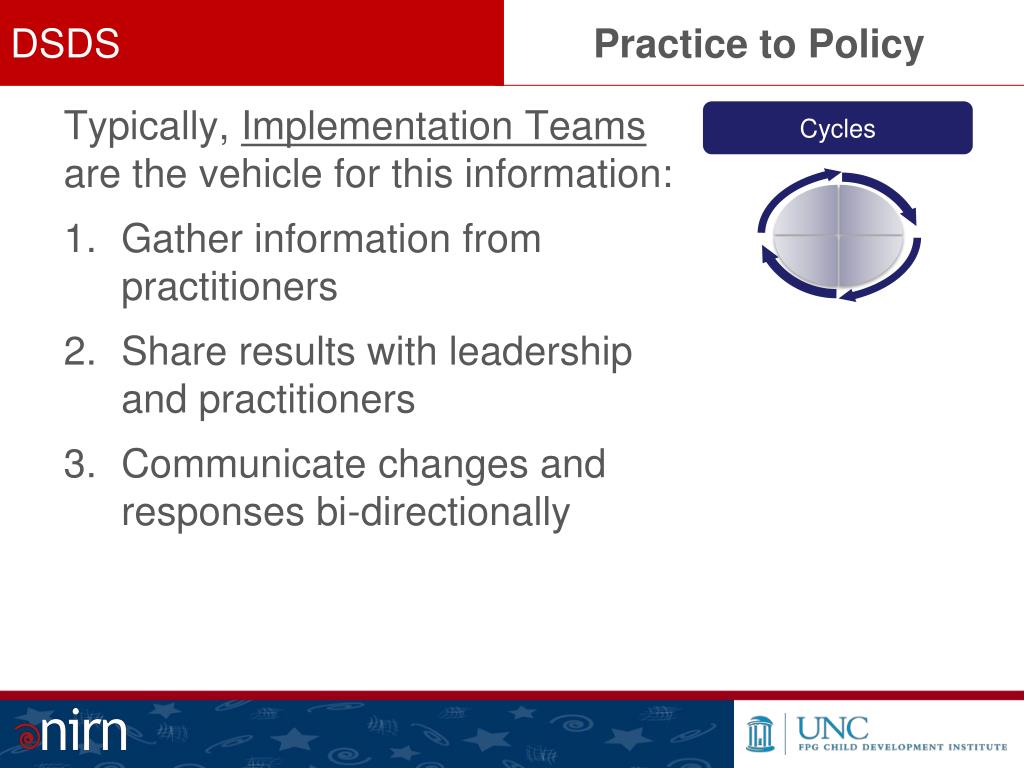 DSDS

Practice to Policy

Typically, Implementation Teams are the vehicle for this information:

1. Gather information from practitioners
2. Share results with leadership and practitioners
3. Communicate changes and responses bi-directionally

Cycles

nirn

UNC
FPG CHILD DEVELOPMENT INSTITUTE